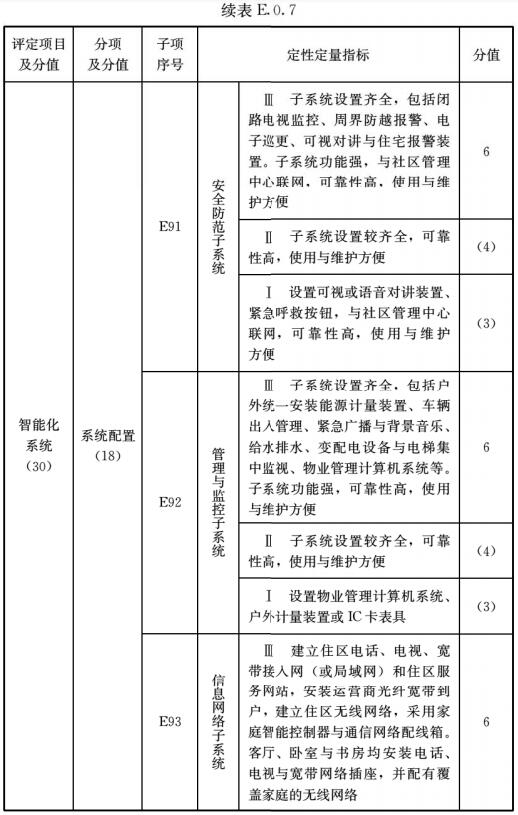 续表E.0.7

| 评定项目及分值 | 分项及分值 | 子项序号 | 定性定量指标 | | 分值 |
|---|---|---|---|---|---|
| 智能化系统（30） | 系统配置（18） | E91 | 安全防范子系统 | Ⅲ 子系统设置齐全，包括闭路电视监控、周界防越报警、电子巡更、可视对讲与住宅报警装置。子系统功能强，与社区管理中心联网，可靠性高，使用与维护方便 | 6 |
| | | | | Ⅱ 子系统设置较齐全，可靠性高，使用与维护方便 | (4) |
| | | | | Ⅰ 设置可视或语音对讲装置、紧急呼救按钮，与社区管理中心联网，可靠性高，使用与维护方便 | (3) |
| | | E92 | 管理与监控子系统 | Ⅲ 子系统设置齐全，包括户外统一安装能源计量装置、车辆出入管理、紧急广播与背景音乐、给水排水、变配电设备与电梯集中监视、物业管理计算机系统等。子系统功能强，可靠性高，使用与维护方便 | 6 |
| | | | | Ⅱ 子系统设置较齐全，可靠性高，使用与维护方便 | (4) |
| | | | | Ⅰ 设置物业管理计算机系统、户外计量装置或IC卡表具 | (3) |
| | | E93 | 信息网络子系统 | Ⅲ 建立住区电话、电视、宽带接入网（或局域网）和住区服务网站，安装运营商光纤宽带到户，建立住区无线网络，采用家庭智能控制器与通信网络配线箱。客厅、卧室与书房均安装电话、电视与宽带网络插座，并配有覆盖家庭的无线网络 | 6 |